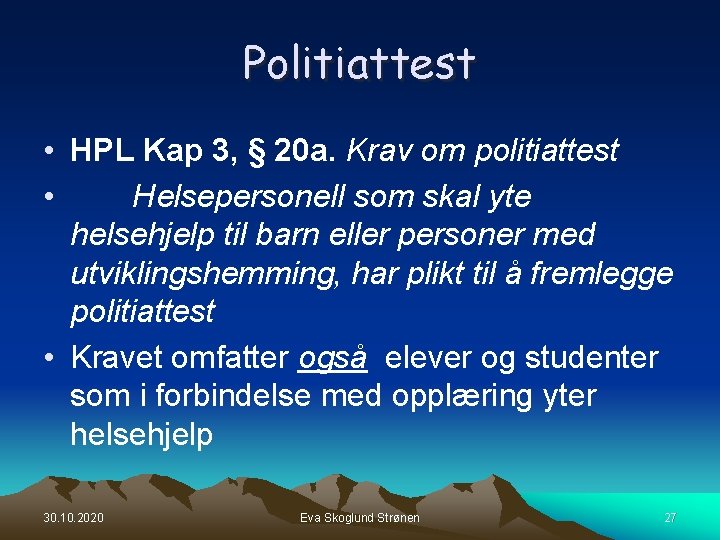 Politiattest

• HPL Kap 3, § 20a. Krav om politiattest

• Helsepersonell som skal yte helsehjelp til barn eller personer med utviklingshemming, har plikt til å fremlegge politiattest

• Kravet omfatter også elever og studenter som i forbindelse med opplæring yter helsehjelp

30.10.2020 Eva Skoglund Strønen 27